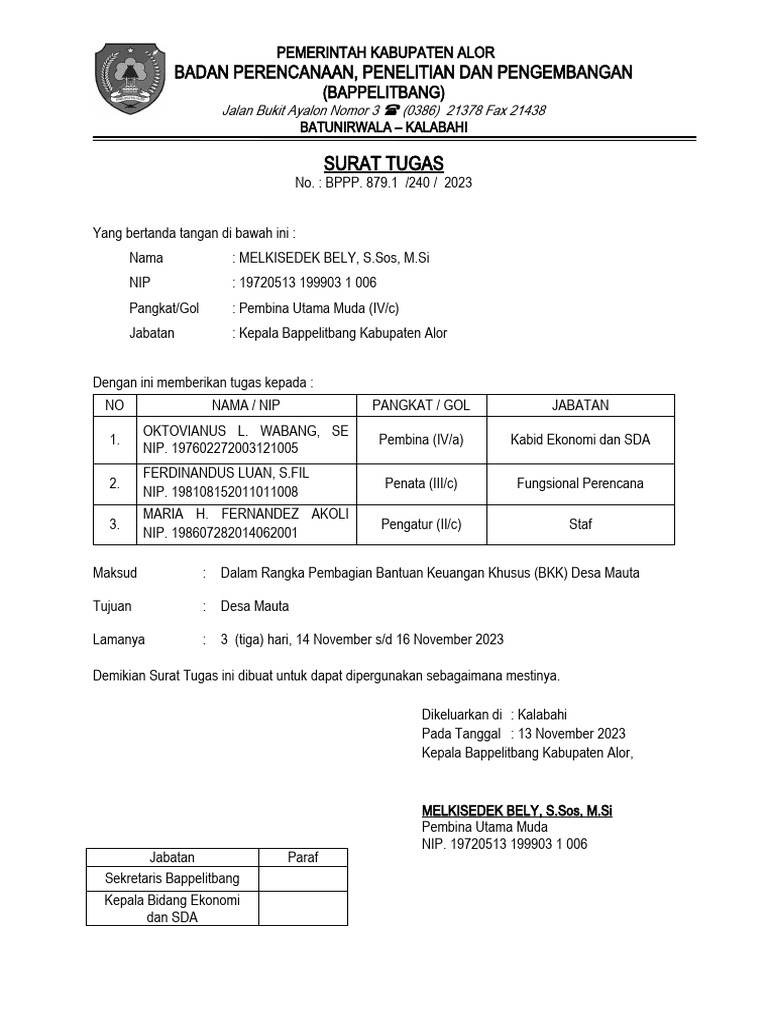 PEMERINTAH KABUPATEN ALOR
BADAN PERENCANAAN, PENELITIAN DAN PENGEMBANGAN
(BAPPELITBANG)
Jalan Bukit Ayalon Nomor 3 ☎ (0386) 21378 Fax 21438
BATUNIRWALA – KALABAHI

SURAT TUGAS
No. : BPPP. 879.1 /240 / 2023

Yang bertanda tangan di bawah ini :
Nama : MELKISEDEK BELY, S.Sos, M.Si
NIP : 19720513 199903 1 006
Pangkat/Gol : Pembina Utama Muda (IV/c)
Jabatan : Kepala Bappelitbang Kabupaten Alor

Dengan ini memberikan tugas kepada :

| NO | NAMA / NIP | PANGKAT / GOL | JABATAN |
|---|---|---|---|
| 1. | OKTOVIANUS L. WABANG, SE NIP. 197602272003121005 | Pembina (IV/a) | Kabid Ekonomi dan SDA |
| 2. | FERDINANDUS LUAN, S.FIL NIP. 198108152011011008 | Penata (III/c) | Fungsional Perencana |
| 3. | MARIA H. FERNANDEZ AKOLI NIP. 198607282014062001 | Pengatur (II/c) | Staf |

Maksud : Dalam Rangka Pembagian Bantuan Keuangan Khusus (BKK) Desa Mauta

Tujuan : Desa Mauta

Lamanya : 3 (tiga) hari, 14 November s/d 16 November 2023

Demikian Surat Tugas ini dibuat untuk dapat dipergunakan sebagaimana mestinya.

Dikeluarkan di : Kalabahi
Pada Tanggal : 13 November 2023
Kepala Bappelitbang Kabupaten Alor,

MELKISEDEK BELY, S.Sos, M.Si
Pembina Utama Muda
NIP. 19720513 199903 1 006

| Jabatan | Paraf |
|---|---|
| Sekretaris Bappelitbang | |
| Kepala Bidang Ekonomi dan SDA | |